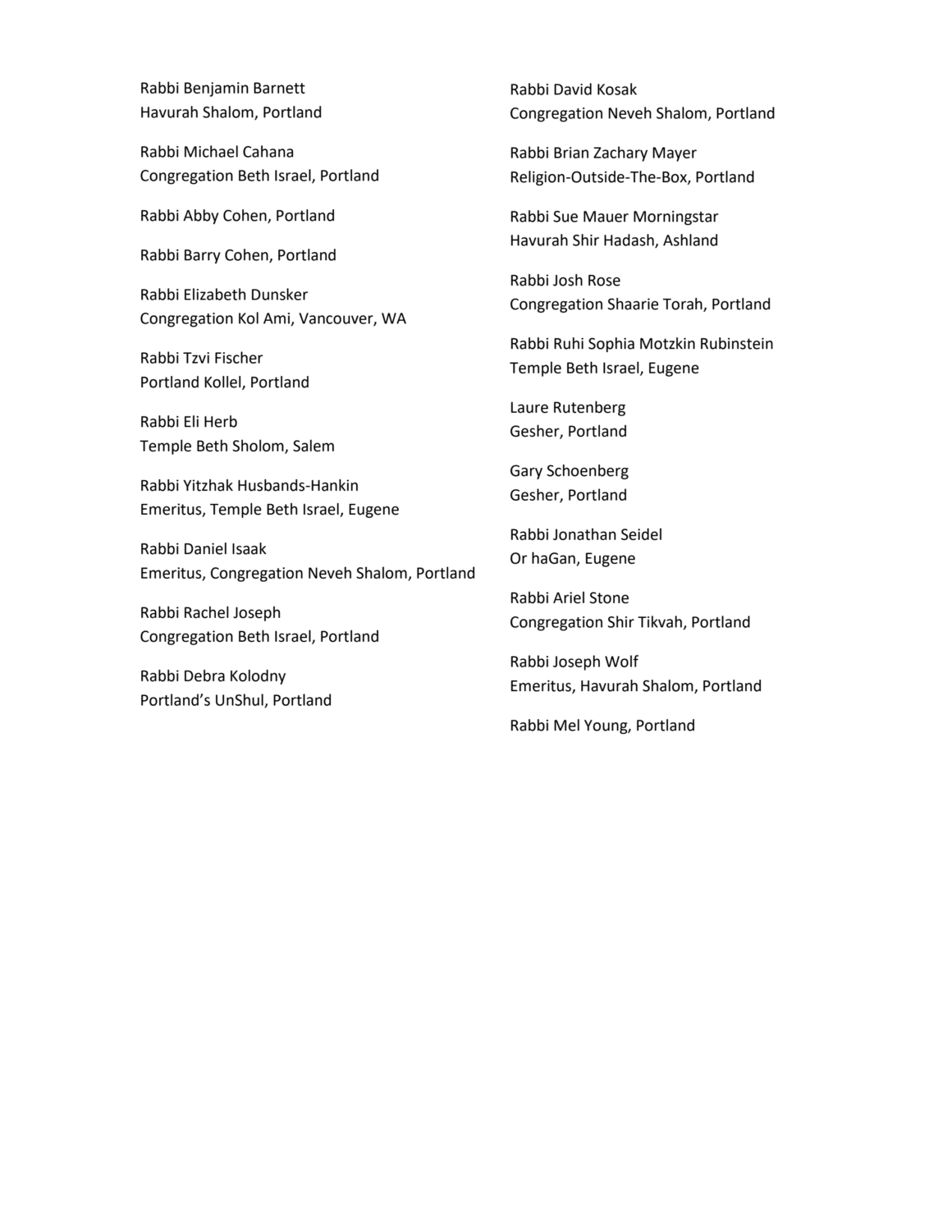 Rabbi Benjamin Barnett
Havurah Shalom, Portland

Rabbi Michael Cahana
Congregation Beth Israel, Portland

Rabbi Abby Cohen, Portland

Rabbi Barry Cohen, Portland

Rabbi Elizabeth Dunsker
Congregation Kol Ami, Vancouver, WA

Rabbi Tzvi Fischer
Portland Kollel, Portland

Rabbi Eli Herb
Temple Beth Sholom, Salem

Rabbi Yitzhak Husbands-Hankin
Emeritus, Temple Beth Israel, Eugene

Rabbi Daniel Isaak
Emeritus, Congregation Neveh Shalom, Portland

Rabbi Rachel Joseph
Congregation Beth Israel, Portland

Rabbi Debra Kolodny
Portland's UnShul, Portland

Rabbi David Kosak
Congregation Neveh Shalom, Portland

Rabbi Brian Zachary Mayer
Religion-Outside-The-Box, Portland

Rabbi Sue Mauer Morningstar
Havurah Shir Hadash, Ashland

Rabbi Josh Rose
Congregation Shaarie Torah, Portland

Rabbi Ruhi Sophia Motzkin Rubinstein
Temple Beth Israel, Eugene

Laure Rutenberg
Gesher, Portland

Gary Schoenberg
Gesher, Portland

Rabbi Jonathan Seidel
Or haGan, Eugene

Rabbi Ariel Stone
Congregation Shir Tikvah, Portland

Rabbi Joseph Wolf
Emeritus, Havurah Shalom, Portland

Rabbi Mel Young, Portland